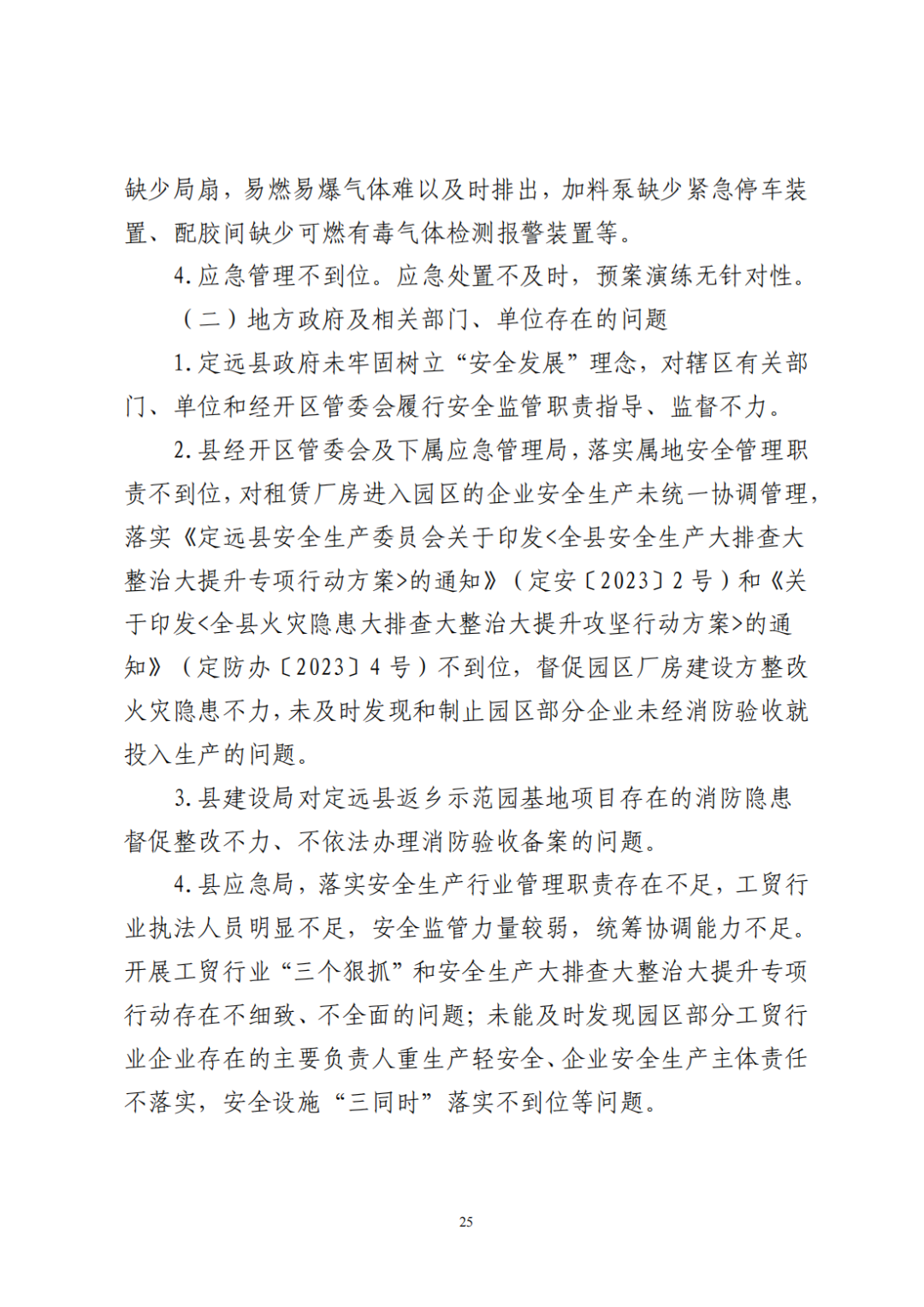 缺少局扇，易燃易爆气体难以及时排出，加料泵缺少紧急停车装置、配胶间缺少可燃有毒气体检测报警装置等。

4.应急管理不到位。应急处置不及时，预案演练无针对性。

（二）地方政府及相关部门、单位存在的问题

1.定远县政府未牢固树立“安全发展”理念，对辖区有关部门、单位和经开区管委会履行安全监管职责指导、监督不力。

2.县经开区管委会及下属应急管理局，落实属地安全管理职责不到位，对租赁厂房进入园区的企业安全生产未统一协调管理，落实《定远县安全生产委员会关于印发<全县安全生产大排查大整治大提升专项行动方案>的通知》（定安〔2023〕2号）和《关于印发<全县火灾隐患大排查大整治大提升攻坚行动方案>的通知》（定防办〔2023〕4号）不到位，督促园区厂房建设方整改火灾隐患不力，未及时发现和制止园区部分企业未经消防验收就投入生产的问题。

3.县建设局对定远县返乡示范园基地项目存在的消防隐患督促整改不力、不依法办理消防验收备案的问题。

4.县应急局，落实安全生产行业管理职责存在不足，工贸行业执法人员明显不足，安全监管力量较弱，统筹协调能力不足。开展工贸行业“三个狠抓”和安全生产大排查大整治大提升专项行动存在不细致、不全面的问题；未能及时发现园区部分工贸行业企业存在的主要负责人重生产轻安全、企业安全生产主体责任不落实，安全设施“三同时”落实不到位等问题。

25